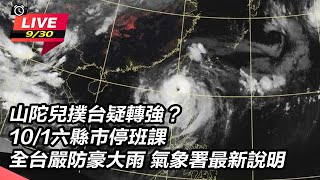 LIVE
9/30

山陀兒撲台疑轉強？
10/1六縣市停班課
全台嚴防豪大雨 氣象署最新說明